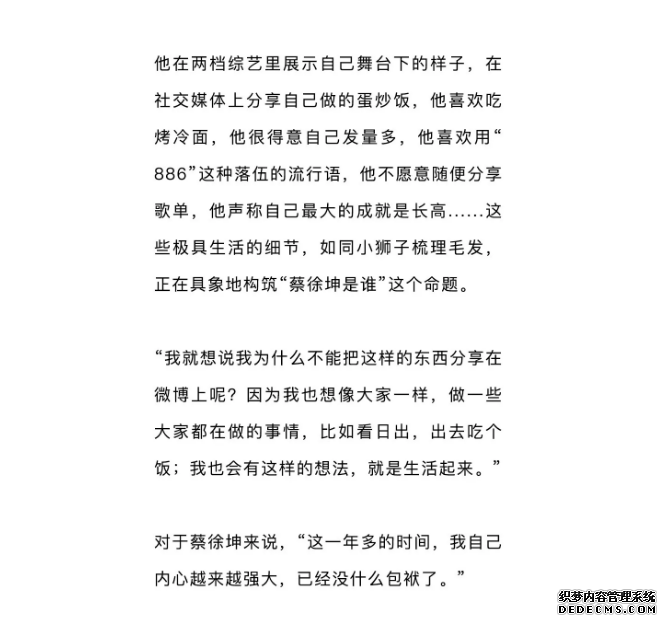 他在两档综艺里展示自己舞台下的样子，在社交媒体上分享自己做的蛋炒饭，他喜欢吃烤冷面，他很得意自己发量多，他喜欢用“886”这种落伍的流行语，他不愿意随便分享歌单，他声称自己最大的成就是长高……这些极具生活的细节，如同小狮子梳理毛发，正在具象地构筑“蔡徐坤是谁”这个命题。

“我就想说我为什么不能把这样的东西分享在微博上呢？因为我也想像大家一样，做一些大家都在做的事情，比如看日出，出去吃个饭；我也会有这样的想法，就是生活起来。”

对于蔡徐坤来说，“这一年多的时间，我自己内心越来越强大，已经没什么包袱了。”

织梦内容管理系统
DEDECMS.COM